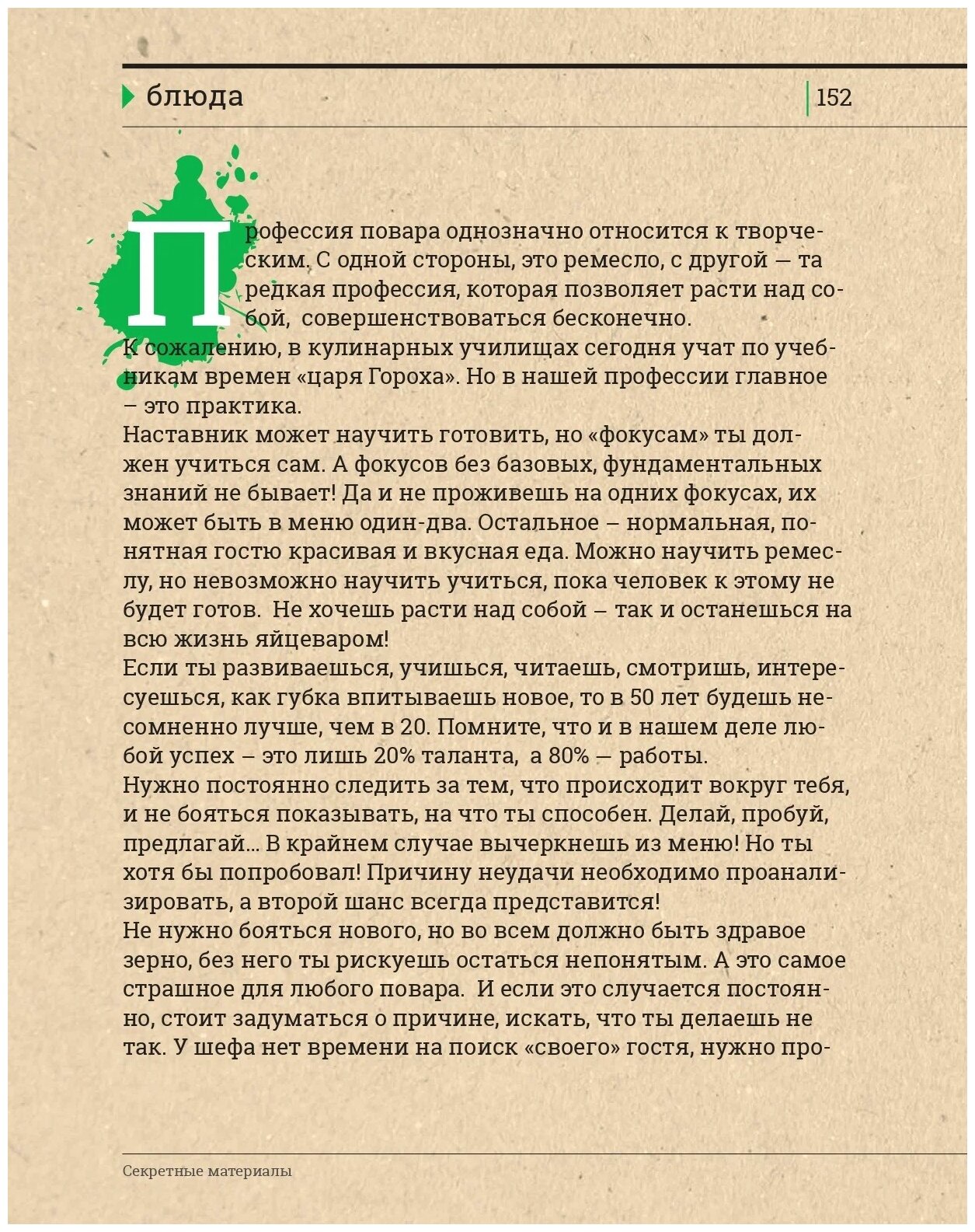 блюда

152

Профессия повара однозначно относится к творческим. С одной стороны, это ремесло, с другой — та редкая профессия, которая позволяет расти над собой, совершенствоваться бесконечно.
К сожалению, в кулинарных училищах сегодня учат по учебникам времен «царя Гороха». Но в нашей профессии главное – это практика.
Наставник может научить готовить, но «фокусам» ты должен учиться сам. А фокусов без базовых, фундаментальных знаний не бывает! Да и не проживешь на одних фокусах, их может быть в меню один-два. Остальное – нормальная, понятная гостю красивая и вкусная еда. Можно научить ремеслу, но невозможно научить учиться, пока человек к этому не будет готов. Не хочешь расти над собой – так и останешься на всю жизнь яйцеваром!
Если ты развиваешься, учишься, читаешь, смотришь, интересуешься, как губка впитываешь новое, то в 50 лет будешь несомненно лучше, чем в 20. Помните, что и в нашем деле любой успех – это лишь 20% таланта, а 80% — работы.
Нужно постоянно следить за тем, что происходит вокруг тебя, и не бояться показывать, на что ты способен. Делай, пробуй, предлагай... В крайнем случае вычеркнешь из меню! Но ты хотя бы попробовал! Причину неудачи необходимо проанализировать, а второй шанс всегда представится!
Не нужно бояться нового, но во всем должно быть здравое зерно, без него ты рискуешь остаться непонятым. А это самое страшное для любого повара. И если это случается постоянно, стоит задуматься о причине, искать, что ты делаешь не так. У шефа нет времени на поиск «своего» гостя, нужно про-

Секретные материалы